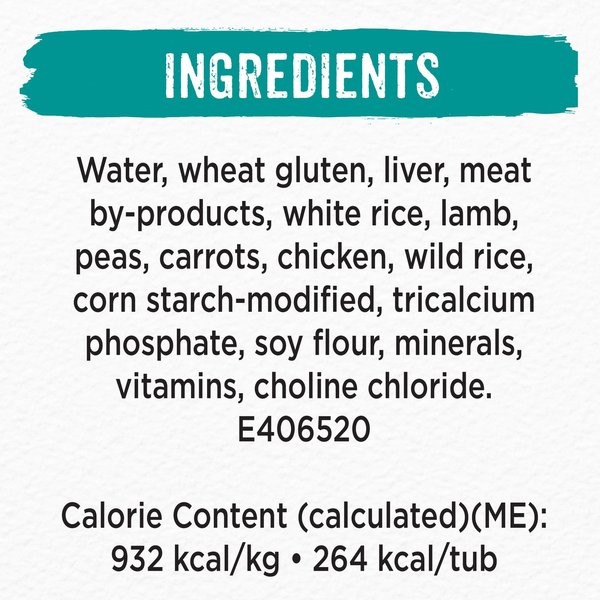 INGREDIENTS

Water, wheat gluten, liver, meat by-products, white rice, lamb, peas, carrots, chicken, wild rice, corn starch-modified, tricalcium phosphate, soy flour, minerals, vitamins, choline chloride. E406520

Calorie Content (calculated)(ME): 932 kcal/kg • 264 kcal/tub